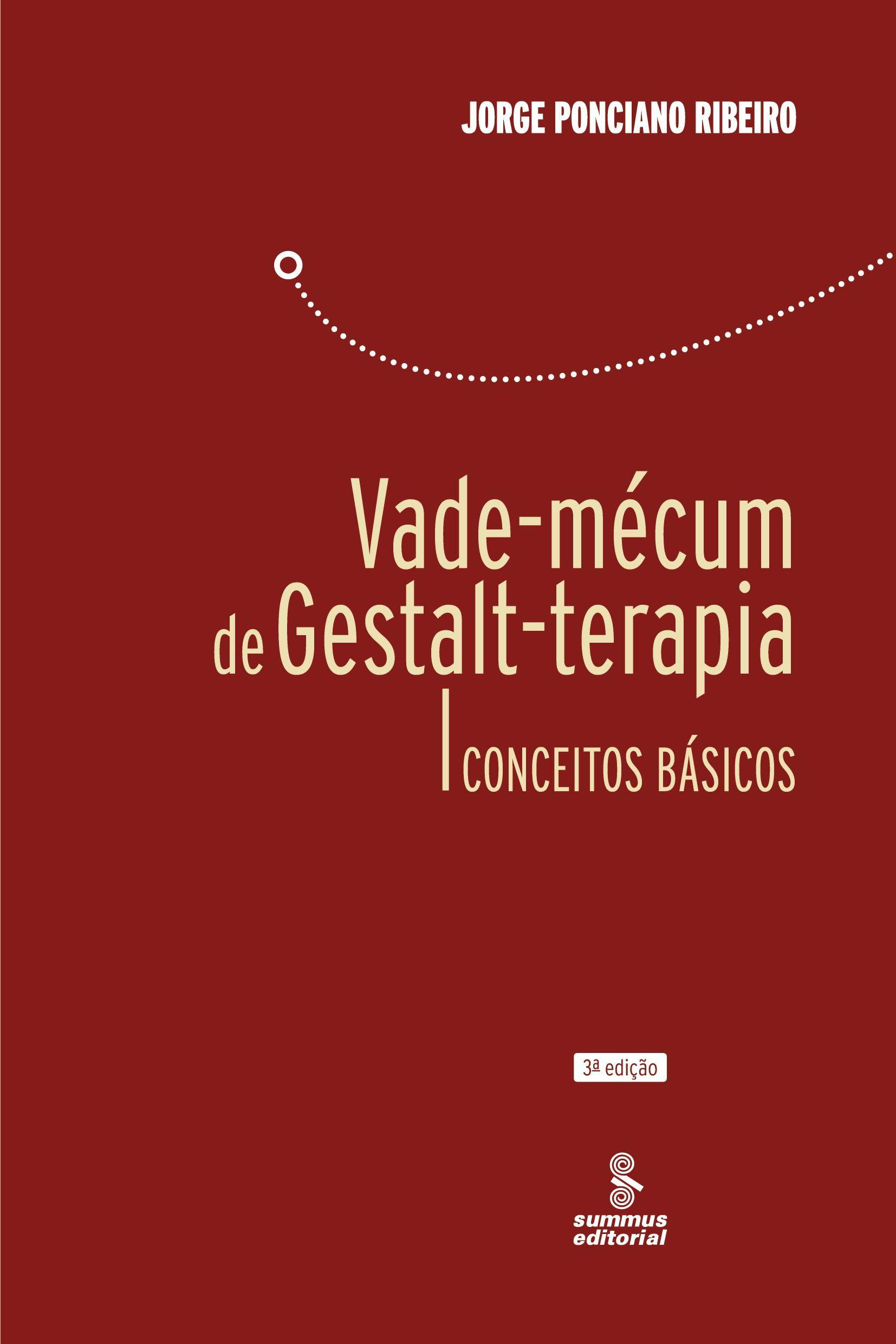 JORGE PONCIANO RIBEIRO

Vade-mécum
de Gestalt-terapia

CONCEITOS BÁSICOS

3ª edição

summus
editorial